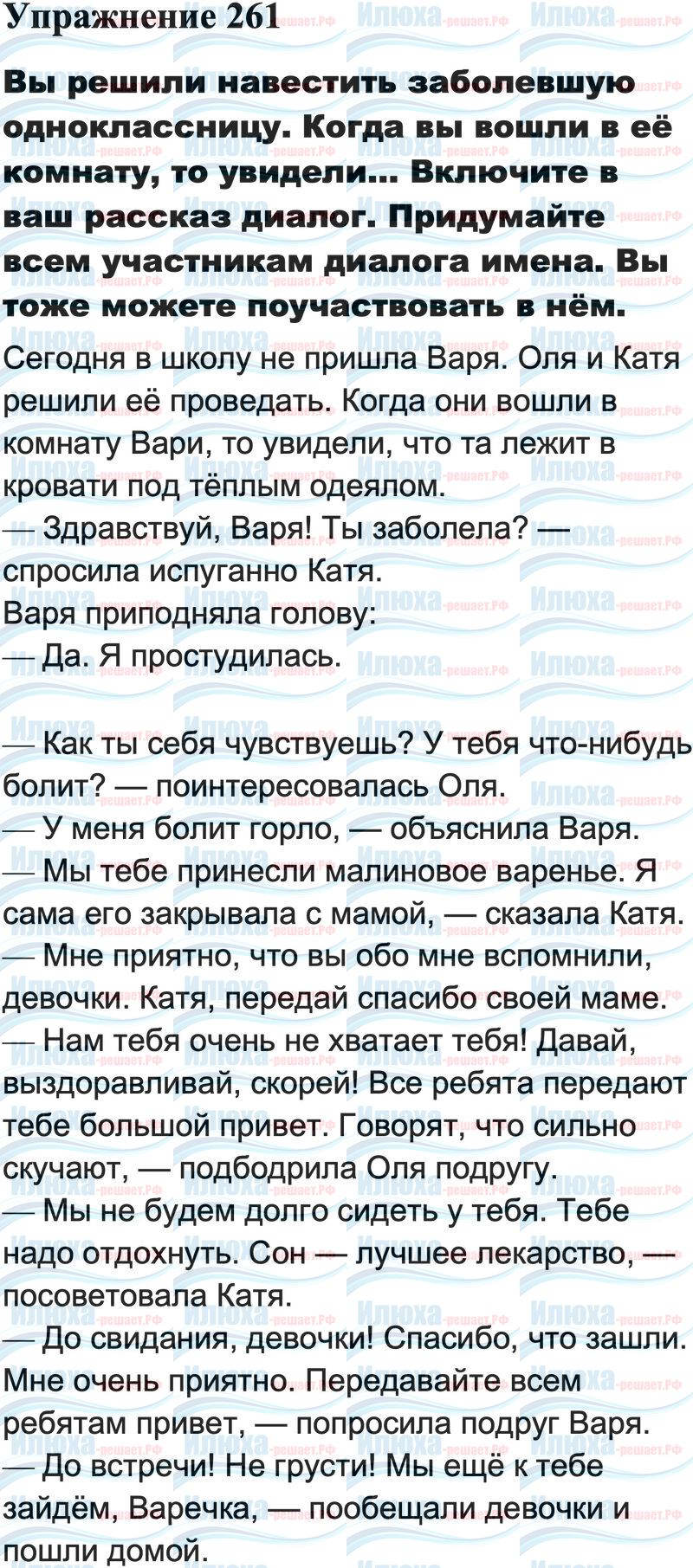 Упражнение 261

Вы решили навестить заболевшую одноклассницу. Когда вы вошли в её комнату, то увидели... Включите в ваш рассказ диалог. Придумайте всем участникам диалога имена. Вы тоже можете поучаствовать в нём.

Сегодня в школу не пришла Варя. Оля и Катя решили её проведать. Когда они вошли в комнату Вари, то увидели, что та лежит в кровати под тёплым одеялом.
— Здравствуй, Варя! Ты заболела? — спросила испуганно Катя.
Варя приподняла голову:
— Да. Я простудилась.

— Как ты себя чувствуешь? У тебя что-нибудь болит? — поинтересовалась Оля.
— У меня болит горло, — объяснила Варя.
— Мы тебе принесли малиновое варенье. Я сама его закрывала с мамой, — сказала Катя.
— Мне приятно, что вы обо мне вспомнили, девочки. Катя, передай спасибо своей маме.
— Нам тебя очень не хватает тебя! Давай, выздоравливай, скорей! Все ребята передают тебе большой привет. Говорят, что сильно скучают, — подбодрила Оля подругу.
— Мы не будем долго сидеть у тебя. Тебе надо отдохнуть. Сон — лучшее лекарство, — посоветовала Катя.
— До свидания, девочки! Спасибо, что зашли. Мне очень приятно. Передавайте всем ребятам привет, — попросила подруг Варя.
— До встречи! Не грусти! Мы ещё к тебе зайдём, Варечка, — пообещали девочки и пошли домой.

Илюха-решает.РФ